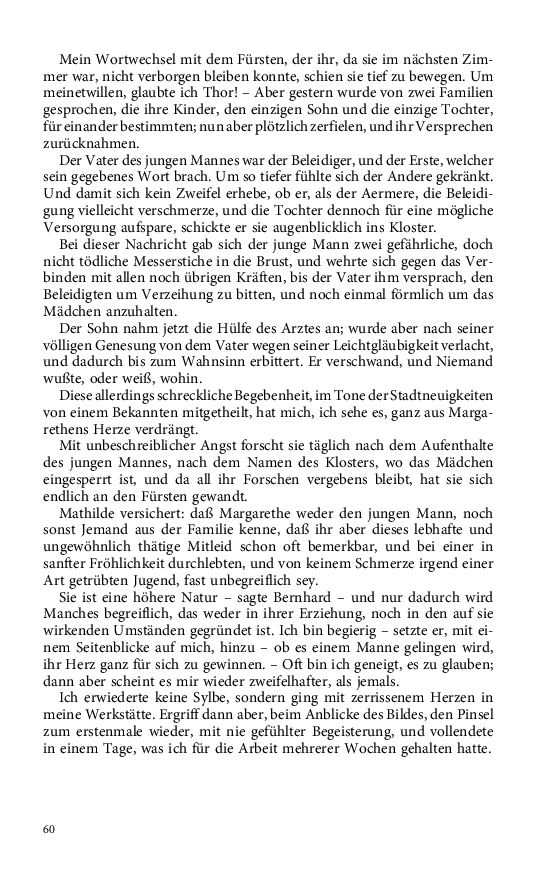 Mein Wortwechsel mit dem Fürsten, der ihr, da sie im nächsten Zimmer war, nicht verborgen bleiben konnte, schien sie tief zu bewegen. Um meinetwillen, glaubte ich Thor! – Aber gestern wurde von zwei Familien gesprochen, die ihre Kinder, den einzigen Sohn und die einzige Tochter, für einander bestimmten; nun aber plötzlich zerfielen, und ihr Versprechen zurücknahmen.

Der Vater des jungen Mannes war der Beleidiger, und der Erste, welcher sein gegebenes Wort brach. Um so tiefer fühlte sich der Andere gekränkt. Und damit sich kein Zweifel erhebe, ob er, als der Aermere, die Beleidigung vielleicht verschmerze, und die Tochter dennoch für eine mögliche Versorgung aufspare, schickte er sie augenblicklich ins Kloster.

Bei dieser Nachricht gab sich der junge Mann zwei gefährliche, doch nicht tödliche Messerstiche in die Brust, und wehrte sich gegen das Verbinden mit allen noch übrigen Kräften, bis der Vater ihm versprach, den Beleidigten um Verzeihung zu bitten, und noch einmal förmlich um das Mädchen anzuhalten.

Der Sohn nahm jetzt die Hülfe des Arztes an; wurde aber nach seiner völligen Genesung von dem Vater wegen seiner Leichtgläubigkeit verlacht, und dadurch bis zum Wahnsinn erbittert. Er verschwand, und Niemand wußte, oder weiß, wohin.

Diese allerdings schreckliche Begebenheit, im Tone der Stadtneuigkeiten von einem Bekannten mitgetheilt, hat mich, ich sehe es, ganz aus Margarethens Herze verdrängt.

Mit unbeschreiblicher Angst forscht sie täglich nach dem Aufenthalte des jungen Mannes, nach dem Namen des Klosters, wo das Mädchen eingesperrt ist, und da all ihr Forschen vergebens bleibt, hat sie sich endlich an den Fürsten gewandt.

Mathilde versichert: daß Margarethe weder den jungen Mann, noch sonst Jemand aus der Familie kenne, daß ihr aber dieses lebhafte und ungewöhnlich thätige Mitleid schon oft bemerkbar, und bei einer in sanfter Fröhlichkeit durchlebten, und von keinem Schmerze irgend einer Art getrübten Jugend, fast unbegreiflich sey.

Sie ist eine höhere Natur – sagte Bernhard – und nur dadurch wird Manches begreiflich, das weder in ihrer Erziehung, noch in den auf sie wirkenden Umständen gegründet ist. Ich bin begierig – setzte er, mit einem Seitenblicke auf mich, hinzu – ob es einem Manne gelingen wird, ihr Herz ganz für sich zu gewinnen. – Oft bin ich geneigt, es zu glauben; dann aber scheint es mir wieder zweifelhafter, als jemals.

Ich erwiederte keine Sylbe, sondern ging mit zerrissenem Herzen in meine Werkstätte. Ergriff dann aber, beim Anblicke des Bildes, den Pinsel zum erstenmale wieder, mit nie gefühlter Begeisterung, und vollendete in einem Tage, was ich für die Arbeit mehrerer Wochen gehalten hatte.

60